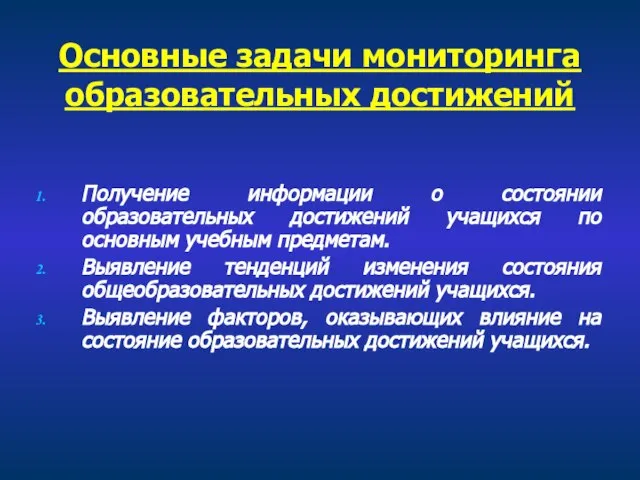 Основные задачи мониторинга образовательных достижений

1. Получение информации о состоянии образовательных достижений учащихся по основным учебным предметам.
2. Выявление тенденций изменения состояния общеобразовательных достижений учащихся.
3. Выявление факторов, оказывающих влияние на состояние образовательных достижений учащихся.